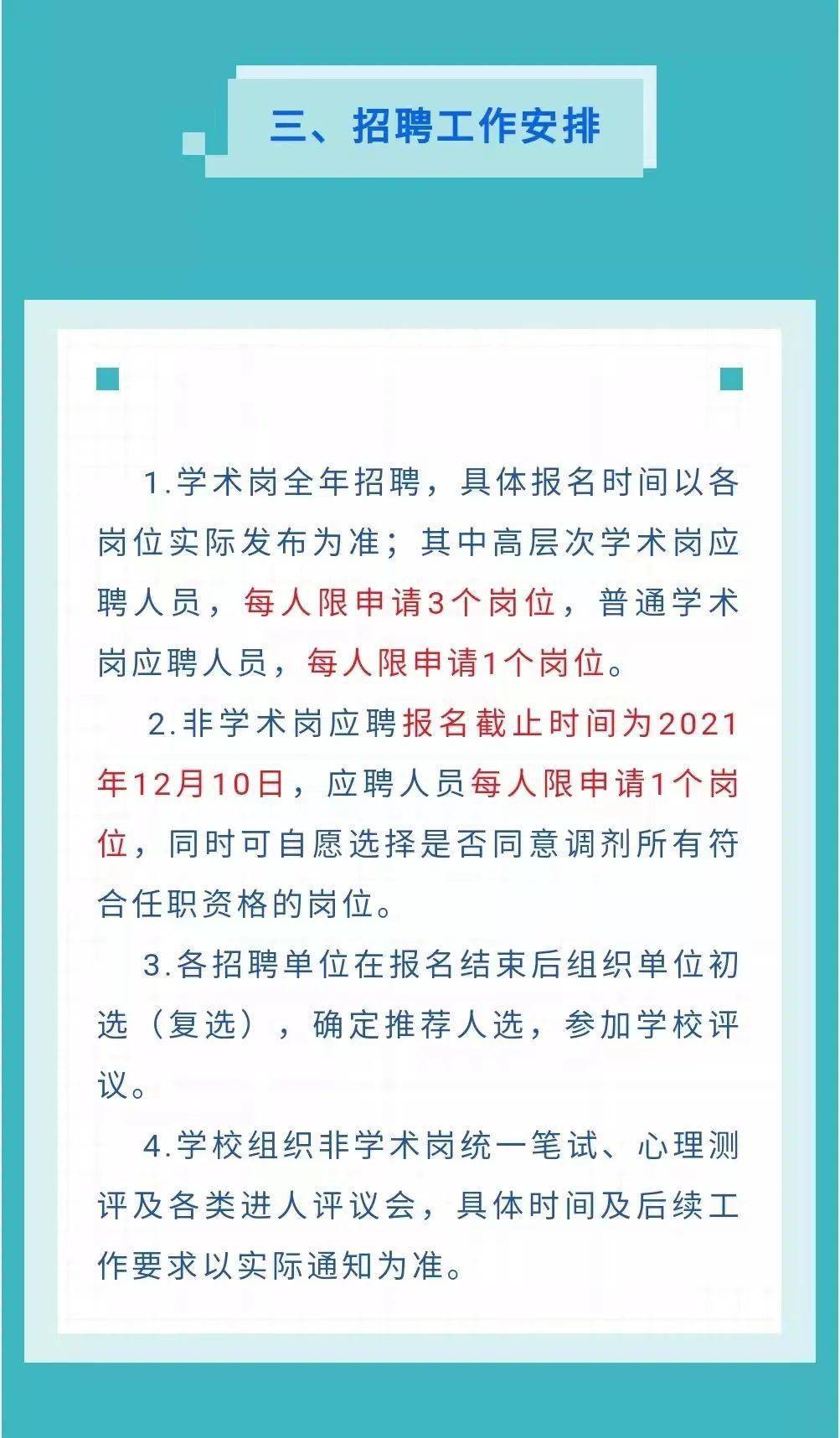 三、招聘工作安排

1.学术岗全年招聘，具体报名时间以各岗位实际发布为准；其中高层次学术岗应聘人员，每人限申请3个岗位，普通学术岗应聘人员，每人限申请1个岗位。

2.非学术岗应聘报名截止时间为2021年12月10日，应聘人员每人限申请1个岗位，同时可自愿选择是否同意调剂所有符合任职资格的岗位。

3.各招聘单位在报名结束后组织单位初选（复选），确定推荐人选，参加学校评议。

4.学校组织非学术岗统一笔试、心理测评及各类进人评议会，具体时间及后续工作要求以实际通知为准。